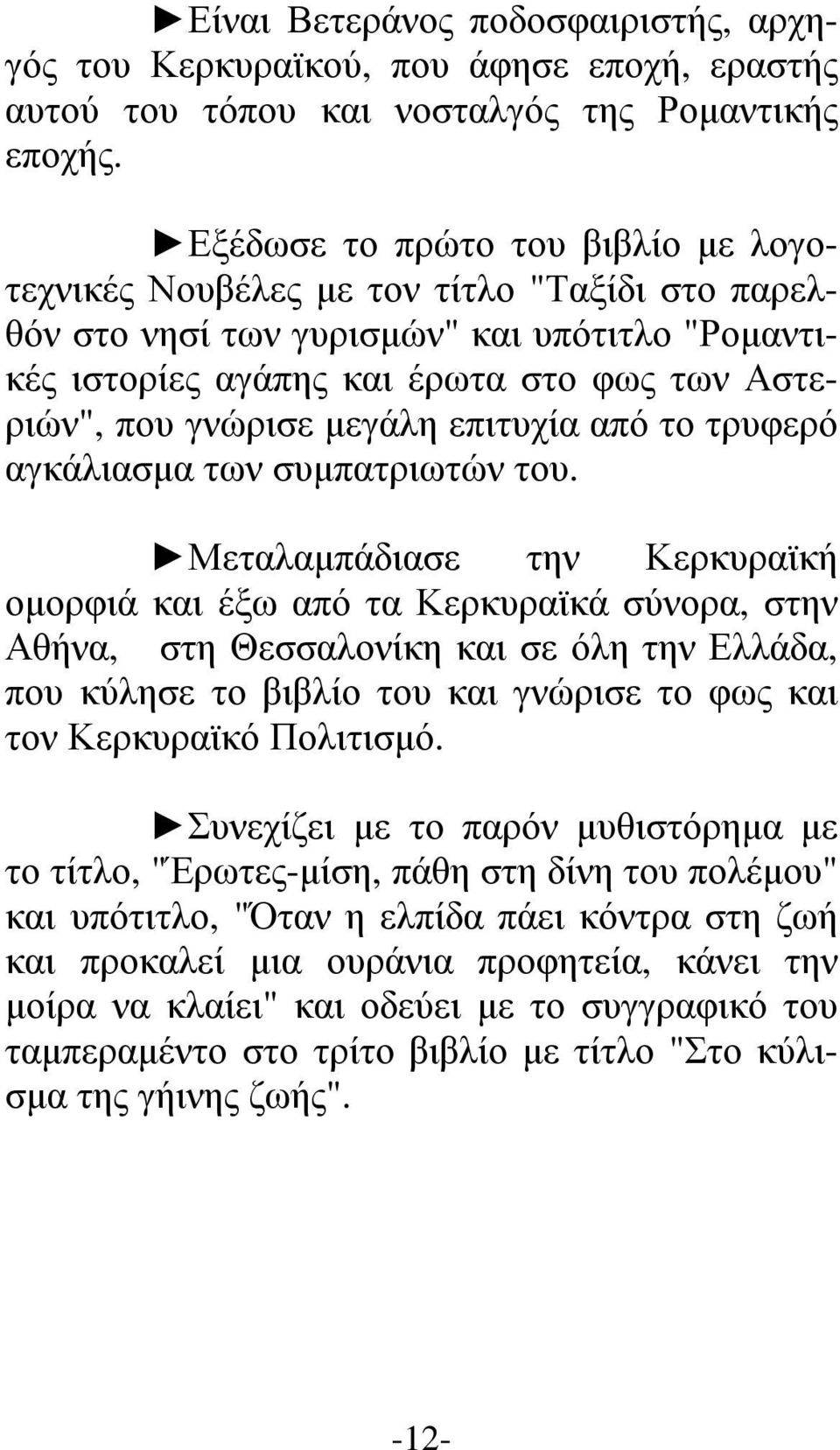 ►Είναι Βετεράνος ποδοσφαιριστής, αρχηγός του Κερκυραϊκού, που άφησε εποχή, εραστής αυτού του τόπου και νοσταλγός της Ρομαντικής εποχής.

►Εξέδωσε το πρώτο του βιβλίο με λογοτεχνικές Νουβέλες με τον τίτλο "Ταξίδι στο παρελθόν στο νησί των γυρισμών" και υπότιτλο "Ρομαντικές ιστορίες αγάπης και έρωτα στο φως των Αστεριών", που γνώρισε μεγάλη επιτυχία από το τρυφερό αγκάλιασμα των συμπατριωτών του.

►Μεταλαμπάδιασε την Κερκυραϊκή ομορφιά και έξω από τα Κερκυραϊκά σύνορα, στην Αθήνα, στη Θεσσαλονίκη και σε όλη την Ελλάδα, που κύλησε το βιβλίο του και γνώρισε το φως και τον Κερκυραϊκό Πολιτισμό.

►Συνεχίζει με το παρόν μυθιστόρημα με το τίτλο, "Έρωτες-μίση, πάθη στη δίνη του πολέμου" και υπότιτλο, "Όταν η ελπίδα πάει κόντρα στη ζωή και προκαλεί μια ουράνια προφητεία, κάνει την μοίρα να κλαίει" και οδεύει με το συγγραφικό του ταμπεραμέντο στο τρίτο βιβλίο με τίτλο "Στο κύλισμα της γήινης ζωής".

-12-